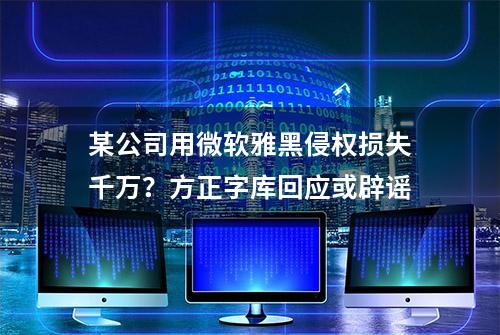 某公司用微软雅黑侵权损失千万？方正字库回应或辟谣